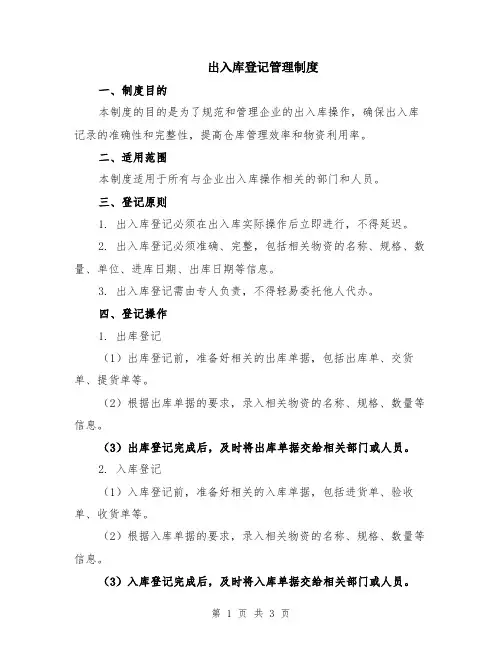 出入库登记管理制度

一、制度目的

本制度的目的是为了规范和管理企业的出入库操作，确保出入库记录的准确性和完整性，提高仓库管理效率和物资利用率。

二、适用范围

本制度适用于所有与企业出入库操作相关的部门和人员。

三、登记原则

1. 出入库登记必须在出入库实际操作后立即进行，不得延迟。

2. 出入库登记必须准确、完整，包括相关物资的名称、规格、数量、单位、进库日期、出库日期等信息。

3. 出入库登记需由专人负责，不得轻易委托他人代办。

四、登记操作

1. 出库登记

（1）出库登记前，准备好相关的出库单据，包括出库单、交货单、提货单等。

（2）根据出库单据的要求，录入相关物资的名称、规格、数量等信息。

（3）出库登记完成后，及时将出库单据交给相关部门或人员。

2. 入库登记

（1）入库登记前，准备好相关的入库单据，包括进货单、验收单、收货单等。

（2）根据入库单据的要求，录入相关物资的名称、规格、数量等信息。

（3）入库登记完成后，及时将入库单据交给相关部门或人员。

第 1 页 共 3 页